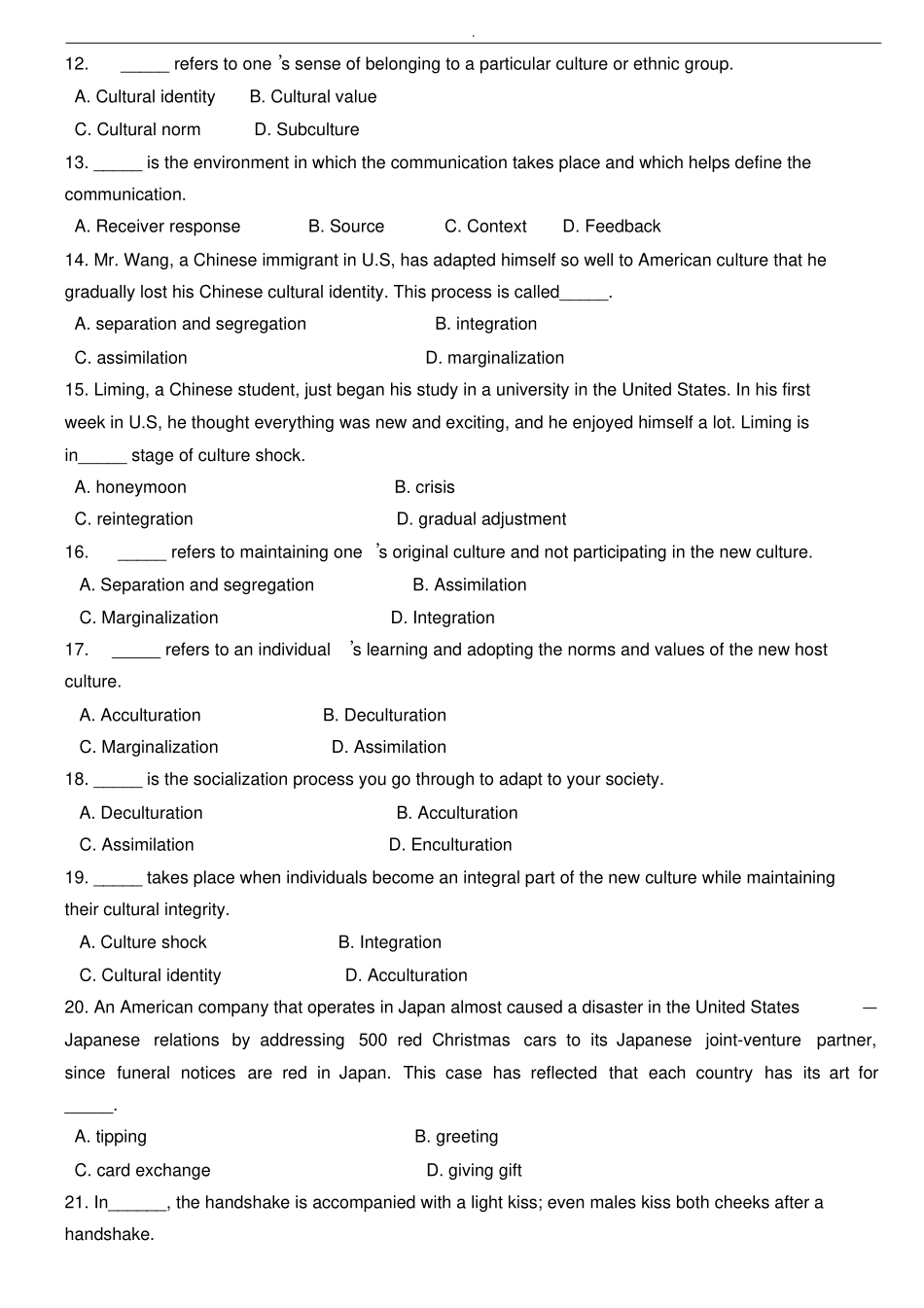 .

12. _____ refers to one 's sense of belonging to a particular culture or ethnic group.

A. Cultural identity B. Cultural value

C. Cultural norm D. Subculture

13. _____ is the environment in which the communication takes place and which helps define the communication.

A. Receiver response B. Source C. Context D. Feedback

14. Mr. Wang, a Chinese immigrant in U.S, has adapted himself so well to American culture that he gradually lost his Chinese cultural identity. This process is called_____.

A. separation and segregation B. integration

C. assimilation D. marginalization

15. Liming, a Chinese student, just began his study in a university in the United States. In his first week in U.S, he thought everything was new and exciting, and he enjoyed himself a lot. Liming is in_____ stage of culture shock.

A. honeymoon B. crisis

C. reintegration D. gradual adjustment

16. _____ refers to maintaining one 's original culture and not participating in the new culture.

A. Separation and segregation B. Assimilation

C. Marginalization D. Integration

17. _____ refers to an individual 's learning and adopting the norms and values of the new host culture.

A. Acculturation B. Deculturation

C. Marginalization D. Assimilation

18. _____ is the socialization process you go through to adapt to your society.

A. Deculturation B. Acculturation

C. Assimilation D. Enculturation

19. _____ takes place when individuals become an integral part of the new culture while maintaining their cultural integrity.

A. Culture shock B. Integration

C. Cultural identity D. Acculturation

20. An American company that operates in Japan almost caused a disaster in the United States — Japanese relations by addressing 500 red Christmas cars to its Japanese joint-venture partner, since funeral notices are red in Japan. This case has reflected that each country has its art for _____.

A. tipping B. greeting

C. card exchange D. giving gift

21. In______, the handshake is accompanied with a light kiss; even males kiss both cheeks after a handshake.